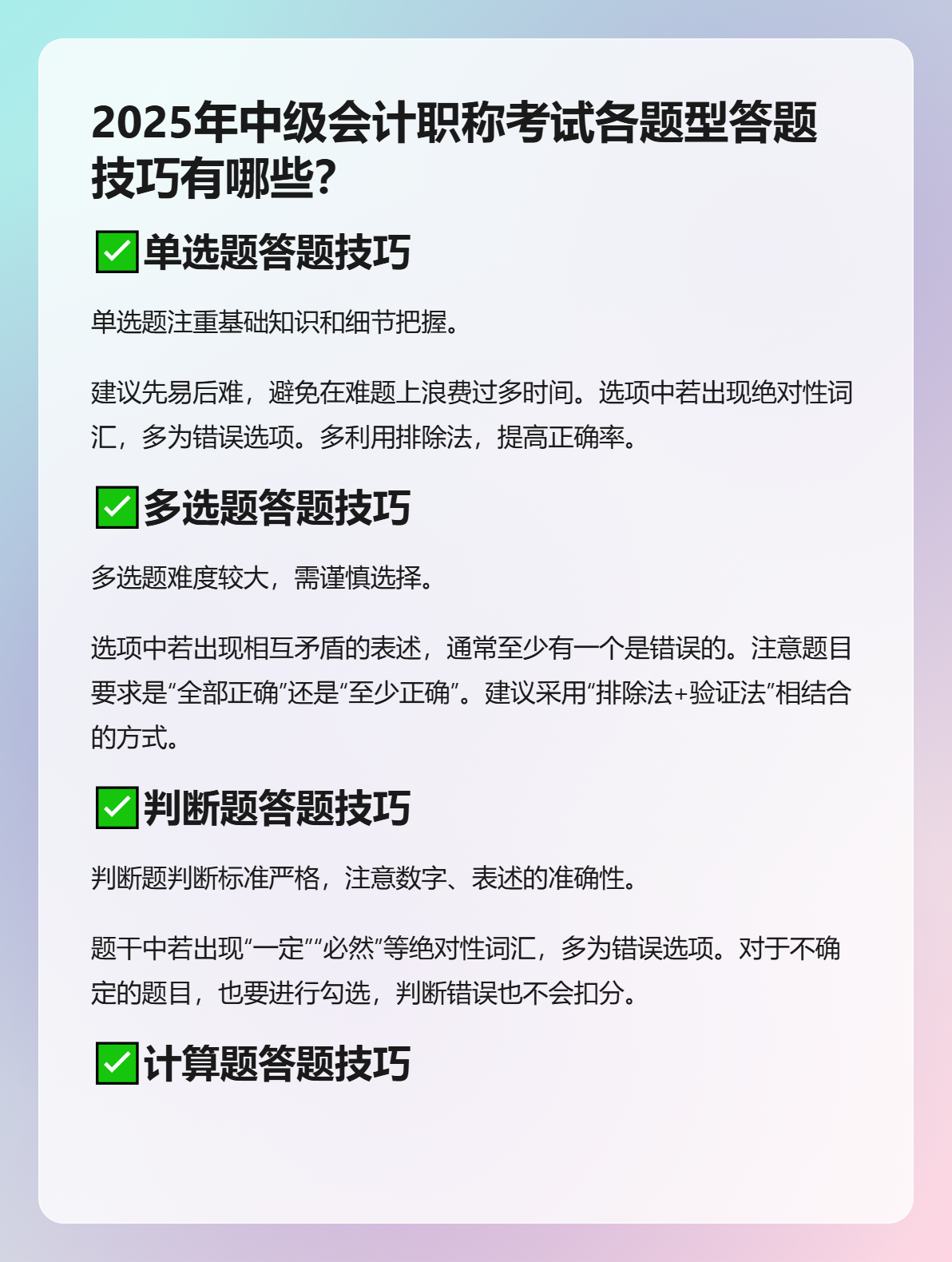 2025年中级会计职称考试各题型答题技巧有哪些?

✅单选题答题技巧

单选题注重基础知识和细节把握。

建议先易后难，避免在难题上浪费过多时间。选项中若出现绝对性词汇，多为错误选项。多利用排除法，提高正确率。

✅多选题答题技巧

多选题难度较大，需谨慎选择。

选项中若出现相互矛盾的表述，通常至少有一个是错误的。注意题目要求是“全部正确”还是“至少正确”。建议采用“排除法+验证法”相结合的方式。

✅判断题答题技巧

判断题判断标准严格，注意数字、表述的准确性。

题干中若出现“一定”“必然”等绝对性词汇，多为错误选项。对于不确定的题目，也要进行勾选，判断错误也不会扣分。

✅计算题答题技巧